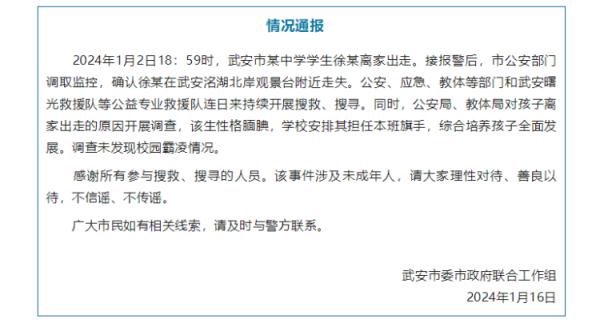 情况通报

2024年1月2日18：59时，武安市某中学学生徐某离家出走。接报警后，市公安部门调取监控，确认徐某在武安洺湖北岸观景台附近走失。公安、应急、教体等部门和武安曙光救援队等公益专业救援队连日来持续开展搜救、搜寻。同时，公安局、教体局对孩子离家出走的原因开展调查，该生性格腼腆，学校安排其担任本班旗手，综合培养孩子全面发展。调查未发现校园霸凌情况。

感谢所有参与搜救、搜寻的人员。该事件涉及未成年人，请大家理性对待、善良以待，不信谣、不传谣。

广大市民如有相关线索，请及时与警方联系。

武安市委市政府联合工作组
2024年1月16日